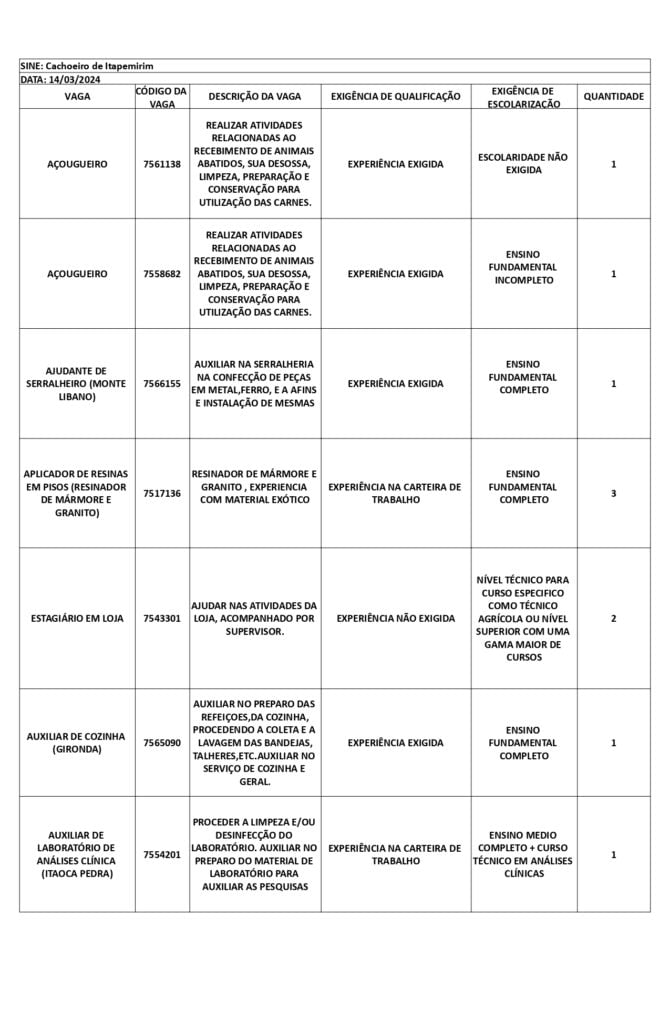 SINE: Cachoeiro de Itapemirim
DATA: 14/03/2024

| VAGA | CÓDIGO DA VAGA | DESCRIÇÃO DA VAGA | EXIGÊNCIA DE QUALIFICAÇÃO | EXIGÊNCIA DE ESCOLARIZAÇÃO | QUANTIDADE |
|---|---|---|---|---|---|
| AÇOUGUEIRO | 7561138 | REALIZAR ATIVIDADES RELACIONADAS AO RECEBIMENTO DE ANIMAIS ABATIDOS, SUA DESOSSA, LIMPEZA, PREPARAÇÃO E CONSERVAÇÃO PARA UTILIZAÇÃO DAS CARNES. | EXPERIÊNCIA EXIGIDA | ESCOLARIDADE NÃO EXIGIDA | 1 |
| AÇOUGUEIRO | 7558682 | REALIZAR ATIVIDADES RELACIONADAS AO RECEBIMENTO DE ANIMAIS ABATIDOS, SUA DESOSSA, LIMPEZA, PREPARAÇÃO E CONSERVAÇÃO PARA UTILIZAÇÃO DAS CARNES. | EXPERIÊNCIA EXIGIDA | ENSINO FUNDAMENTAL INCOMPLETO | 1 |
| AJUDANTE DE SERRALHEIRO (MONTE LIBANO) | 7566155 | AUXILIAR NA SERRALHERIA NA CONFECÇÃO DE PEÇAS EM METAL,FERRO, E A AFINS E INSTALAÇÃO DE MESMAS | EXPERIÊNCIA EXIGIDA | ENSINO FUNDAMENTAL COMPLETO | 1 |
| APLICADOR DE RESINAS EM PISOS (RESINADOR DE MÁRMORE E GRANITO) | 7517136 | RESINADOR DE MÁRMORE E GRANITO , EXPERIENCIA COM MATERIAL EXÓTICO | EXPERIÊNCIA NA CARTEIRA DE TRABALHO | ENSINO FUNDAMENTAL COMPLETO | 3 |
| ESTAGIÁRIO EM LOJA | 7543301 | AJUDAR NAS ATIVIDADES DA LOJA, ACOMPANHADO POR SUPERVISOR. | EXPERIÊNCIA NÃO EXIGIDA | NÍVEL TÉCNICO PARA CURSO ESPECIFICO COMO TÉCNICO AGRÍCOLA OU NÍVEL SUPERIOR COM UMA GAMA MAIOR DE CURSOS | 2 |
| AUXILIAR DE COZINHA (GIRONDA) | 7565090 | AUXILIAR NO PREPARO DAS REFEIÇOES,DA COZINHA, PROCEDENDO A COLETA E A LAVAGEM DAS BANDEJAS, TALHERES,ETC.AUXILIAR NO SERVIÇO DE COZINHA E GERAL. | EXPERIÊNCIA EXIGIDA | ENSINO FUNDAMENTAL COMPLETO | 1 |
| AUXILIAR DE LABORATÓRIO DE ANÁLISES CLÍNICA (ITAOCA PEDRA) | 7554201 | PROCEDER A LIMPEZA E/OU DESINFECÇÃO DO LABORATÓRIO. AUXILIAR NO PREPARO DO MATERIAL DE LABORATÓRIO PARA AUXILIAR AS PESQUISAS | EXPERIÊNCIA NA CARTEIRA DE TRABALHO | ENSINO MEDIO COMPLETO + CURSO TÉCNICO EM ANÁLISES CLÍNICAS | 1 |